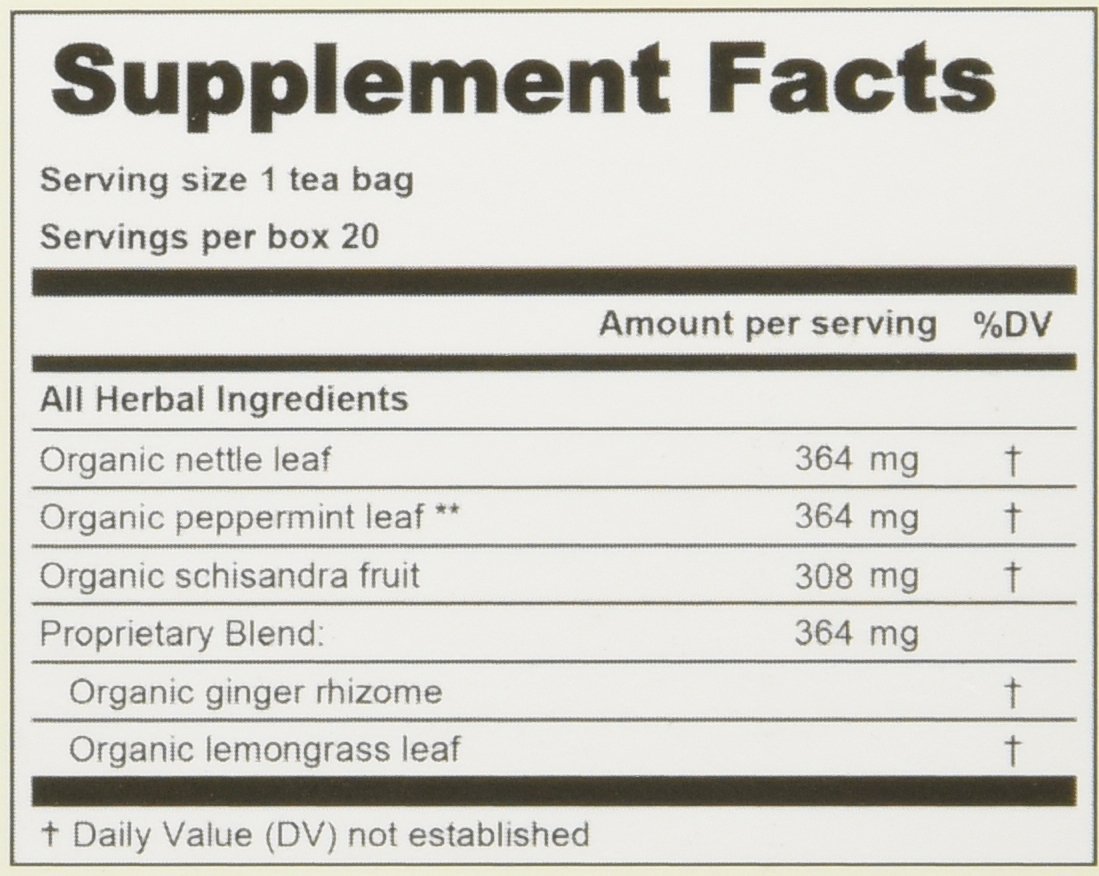 Supplement Facts

Serving size 1 tea bag

Servings per box 20

| | Amount per serving | %DV |
|---|---|---|
| All Herbal Ingredients | | |
| Organic nettle leaf | 364 mg | † |
| Organic peppermint leaf ** | 364 mg | † |
| Organic schisandra fruit | 308 mg | † |
| Proprietary Blend: | 364 mg | |
| Organic ginger rhizome | | † |
| Organic lemongrass leaf | | † |

† Daily Value (DV) not established